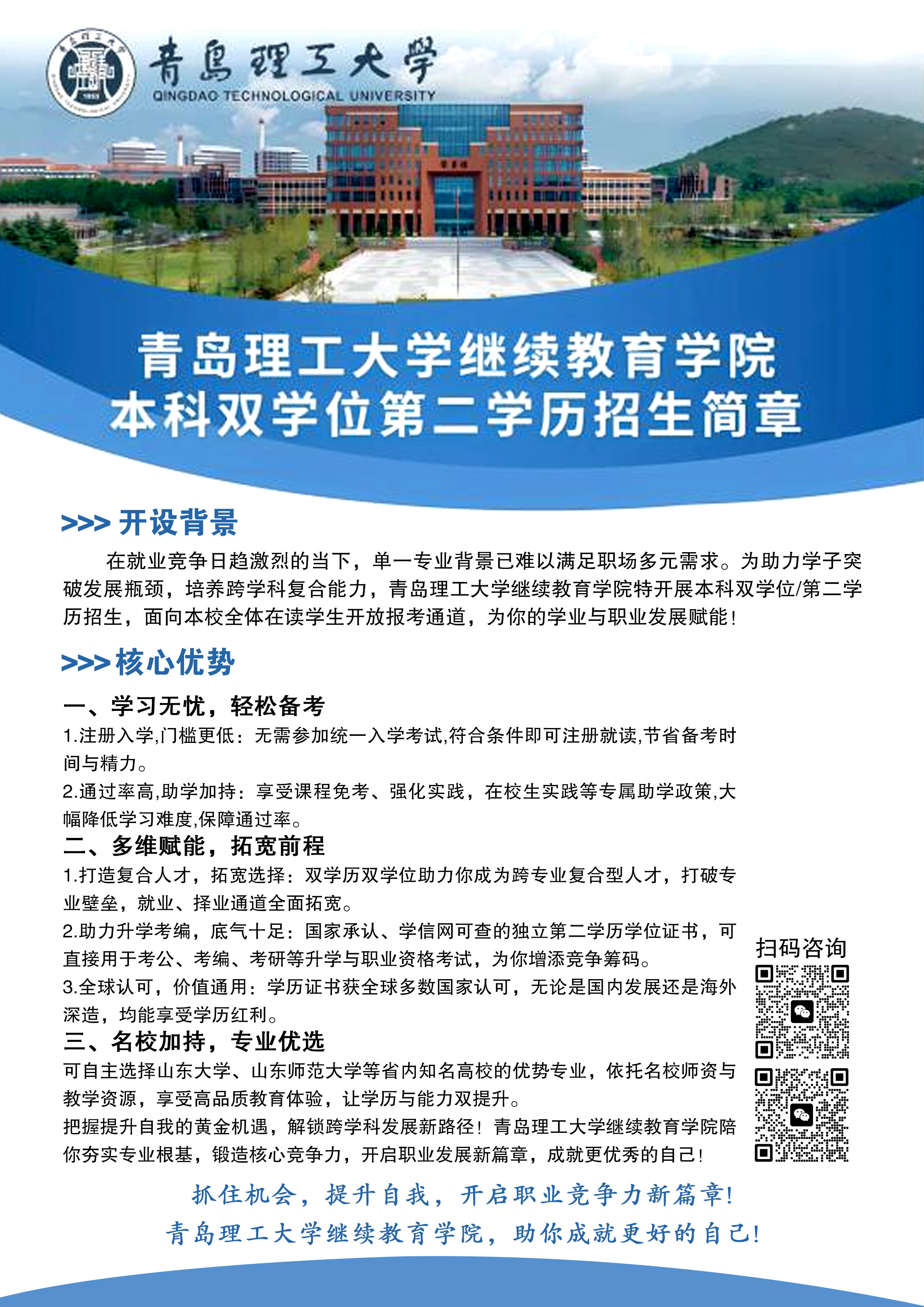 青島理工大學
QINGDAO TECHNOLOGICAL UNIVERSITY

青岛理工大学继续教育学院
本科双学位第二学历招生简章

>>> 开设背景

在就业竞争日趋激烈的当下，单一专业背景已难以满足职场多元需求。为助力学子突破发展瓶颈，培养跨学科复合能力，青岛理工大学继续教育学院特开展本科双学位/第二学历招生，面向本校全体在读学生开放报考通道，为你的学业与职业发展赋能！

>>> 核心优势

一、学习无忧，轻松备考

1.注册入学,门槛更低：无需参加统一入学考试,符合条件即可注册就读,节省备考时间与精力。

2.通过率高,助学加持：享受课程免考、强化实践，在校生实践等专属助学政策,大幅降低学习难度,保障通过率。

二、多维赋能，拓宽前程

1.打造复合人才，拓宽选择：双学历双学位助力你成为跨专业复合型人才，打破专业壁垒，就业、择业通道全面拓宽。

2.助力升学考编，底气十足：国家承认、学信网可查的独立第二学历学位证书，可直接用于考公、考编、考研等升学与职业资格考试，为你增添竞争筹码。

3.全球认可，价值通用：学历证书获全球多数国家认可，无论是国内发展还是海外深造，均能享受学历红利。

三、名校加持，专业优选

可自主选择山东大学、山东师范大学等省内知名高校的优势专业，依托名校师资与教学资源，享受高品质教育体验，让学历与能力双提升。

把握提升自我的黄金机遇，解锁跨学科发展新路径！青岛理工大学继续教育学院陪你夯实专业根基，锻造核心竞争力，开启职业发展新篇章，成就更优秀的自己！

扫码咨询

抓住机会，提升自我，开启职业竞争力新篇章！
青岛理工大学继续教育学院，助你成就更好的自己！